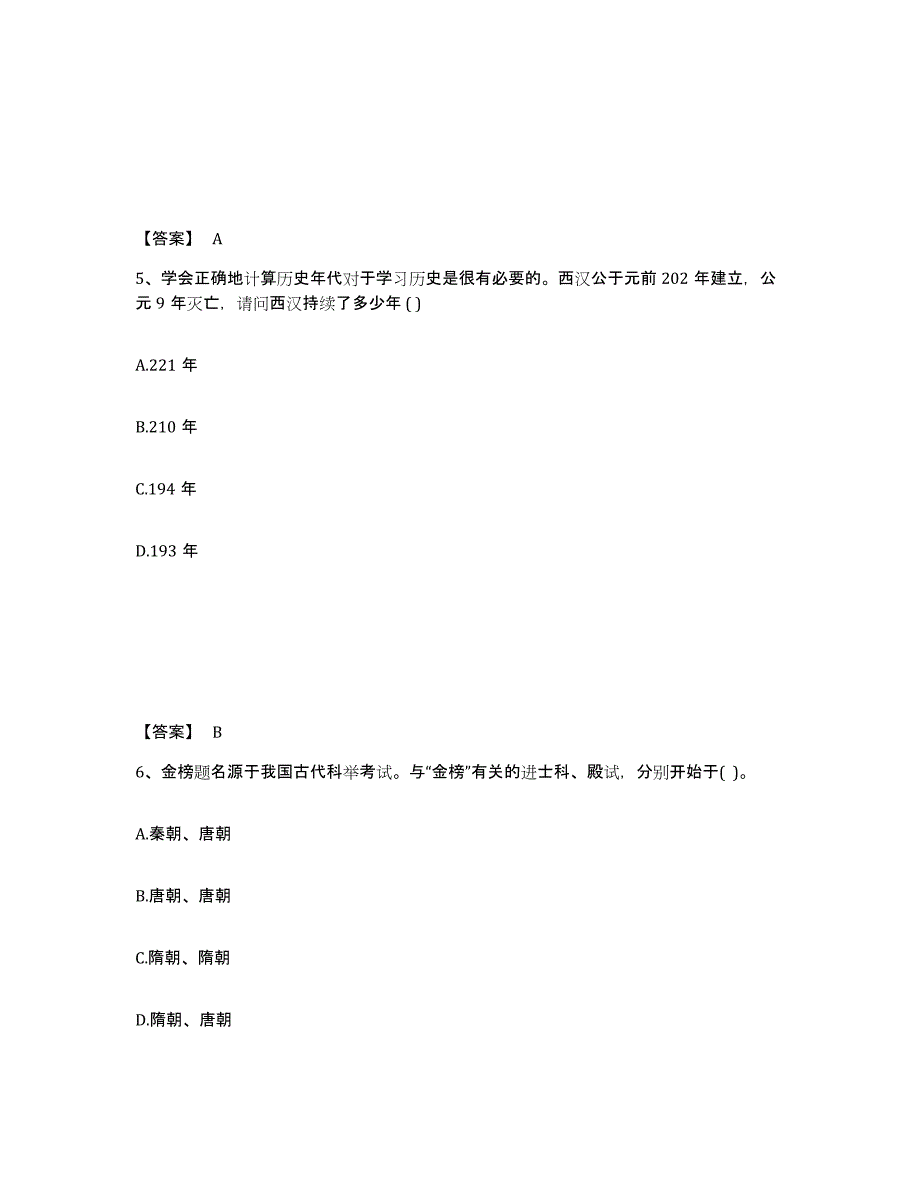 【答案】 A

5、学会正确地计算历史年代对于学习历史是很有必要的。西汉公于元前 202 年建立，公元 9 年灭亡，请问西汉持续了多少年 ( )

A.221 年

B.210 年

C.194 年

D.193 年

【答案】 B

6、金榜题名源于我国古代科举考试。与“金榜”有关的进士科、殿试，分别开始于( )。

A.秦朝、唐朝

B.唐朝、唐朝

C.隋朝、隋朝

D.隋朝、唐朝